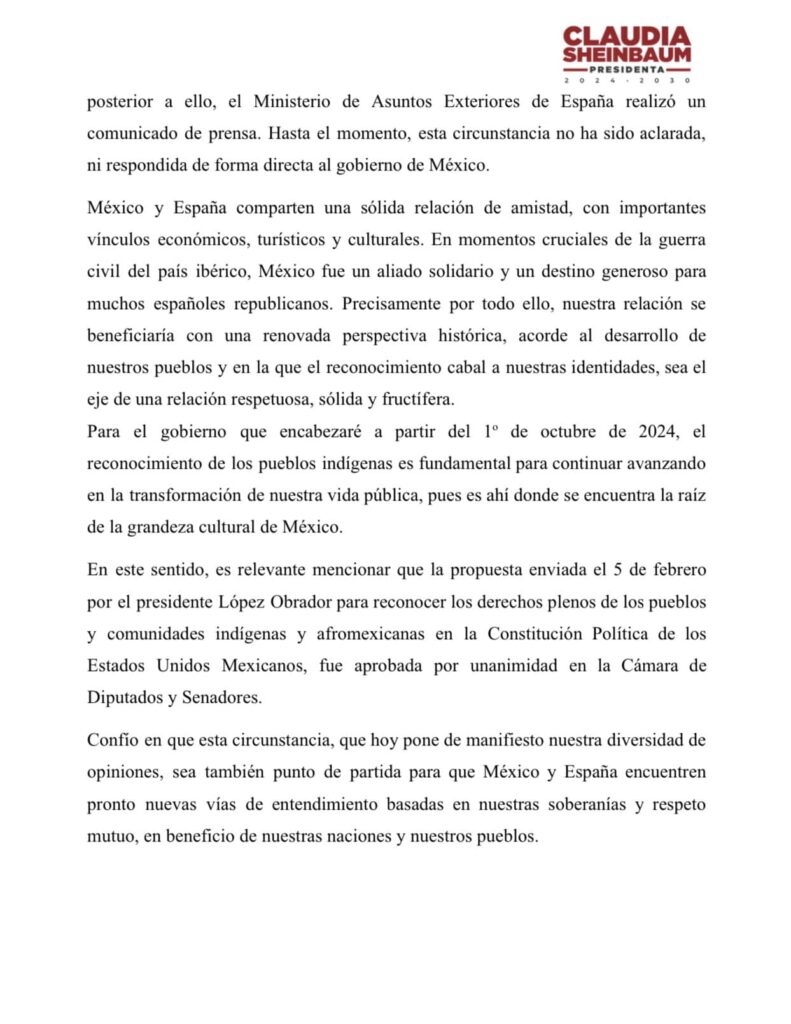 CLAUDIA SHEINBAUM
PRESIDENTA
2024 · 2030

posterior a ello, el Ministerio de Asuntos Exteriores de España realizó un comunicado de prensa. Hasta el momento, esta circunstancia no ha sido aclarada, ni respondida de forma directa al gobierno de México.

México y España comparten una sólida relación de amistad, con importantes vínculos económicos, turísticos y culturales. En momentos cruciales de la guerra civil del país ibérico, México fue un aliado solidario y un destino generoso para muchos españoles republicanos. Precisamente por todo ello, nuestra relación se beneficiaría con una renovada perspectiva histórica, acorde al desarrollo de nuestros pueblos y en la que el reconocimiento cabal a nuestras identidades, sea el eje de una relación respetuosa, sólida y fructífera.
Para el gobierno que encabezaré a partir del 1º de octubre de 2024, el reconocimiento de los pueblos indígenas es fundamental para continuar avanzando en la transformación de nuestra vida pública, pues es ahí donde se encuentra la raíz de la grandeza cultural de México.

En este sentido, es relevante mencionar que la propuesta enviada el 5 de febrero por el presidente López Obrador para reconocer los derechos plenos de los pueblos y comunidades indígenas y afromexicanas en la Constitución Política de los Estados Unidos Mexicanos, fue aprobada por unanimidad en la Cámara de Diputados y Senadores.

Confío en que esta circunstancia, que hoy pone de manifiesto nuestra diversidad de opiniones, sea también punto de partida para que México y España encuentren pronto nuevas vías de entendimiento basadas en nuestras soberanías y respeto mutuo, en beneficio de nuestras naciones y nuestros pueblos.